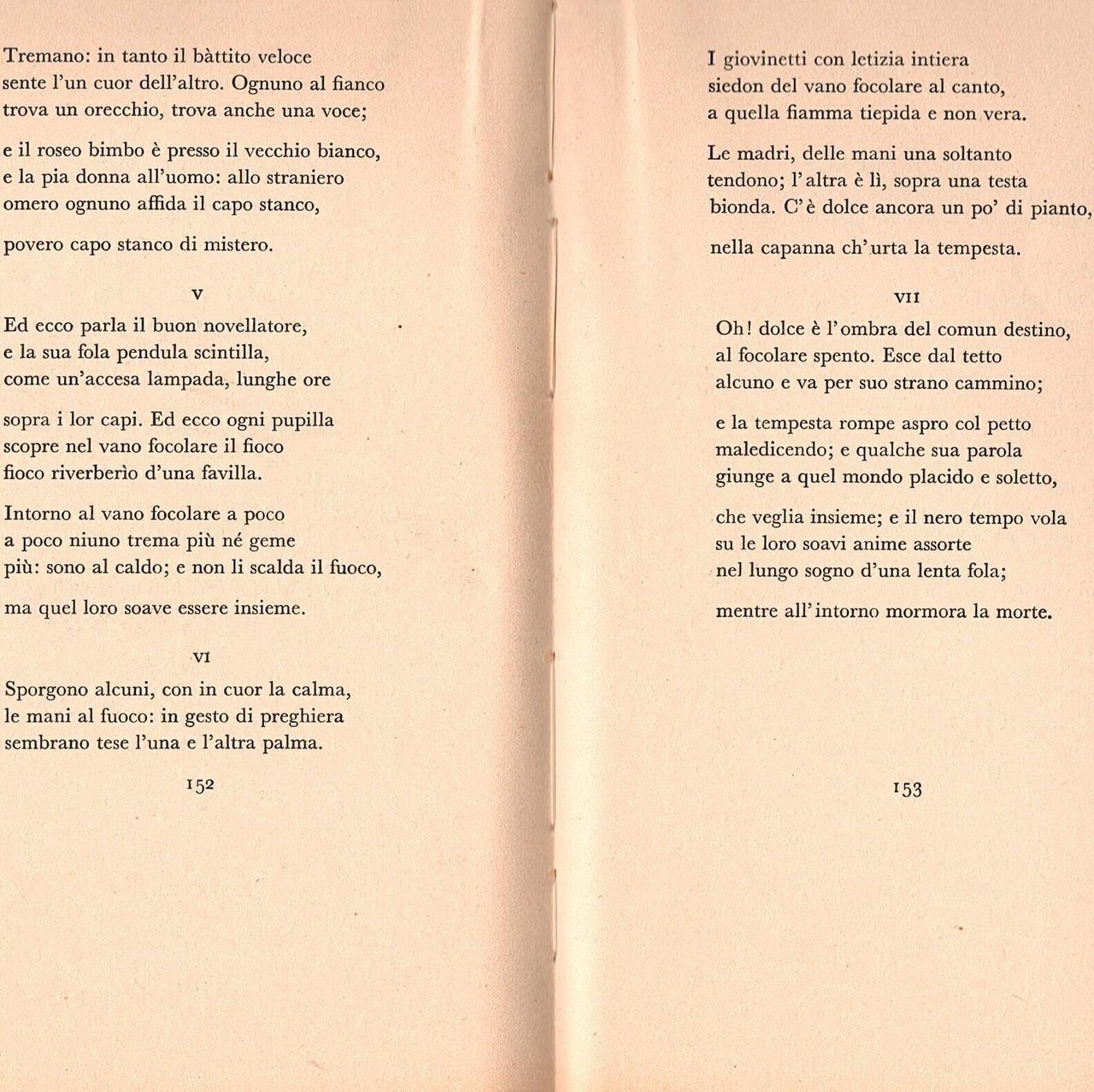 Tremano: in tanto il bàttito veloce
sente l'un cuor dell'altro. Ognuno al fianco
trova un orecchio, trova anche una voce;

e il roseo bimbo è presso il vecchio bianco,
e la pia donna all'uomo: allo straniero
omero ognuno affida il capo stanco,

povero capo stanco di mistero.

V

Ed ecco parla il buon novellatore,
e la sua fola pendula scintilla,
come un'accesa lampada, lunghe ore

sopra i lor capi. Ed ecco ogni pupilla
scopre nel vano focolare il fioco
fioco riverberìo d'una favilla.

Intorno al vano focolare a poco
a poco niuno trema più né geme
più: sono al caldo; e non li scalda il fuoco,

ma quel loro soave essere insieme.

VI

Sporgono alcuni, con in cuor la calma,
le mani al fuoco: in gesto di preghiera
sembrano tese l'una e l'altra palma.

152

I giovinetti con letizia intiera
siedon del vano focolare al canto,
a quella fiamma tiepida e non vera.

Le madri, delle mani una soltanto
tendono; l'altra è lì, sopra una testa
bionda. C'è dolce ancora un po' di pianto,

nella capanna ch'urta la tempesta.

VII

Oh! dolce è l'ombra del comun destino,
al focolare spento. Esce dal tetto
alcuno e va per suo strano cammino;

e la tempesta rompe aspro col petto
maledicendo; e qualche sua parola
giunge a quel mondo placido e soletto,

che veglia insieme; e il nero tempo vola
su le loro soavi anime assorte
nel lungo sogno d'una lenta fola;

mentre all'intorno mormora la morte.

153